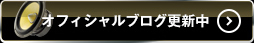 オフィシャルブログ更新中